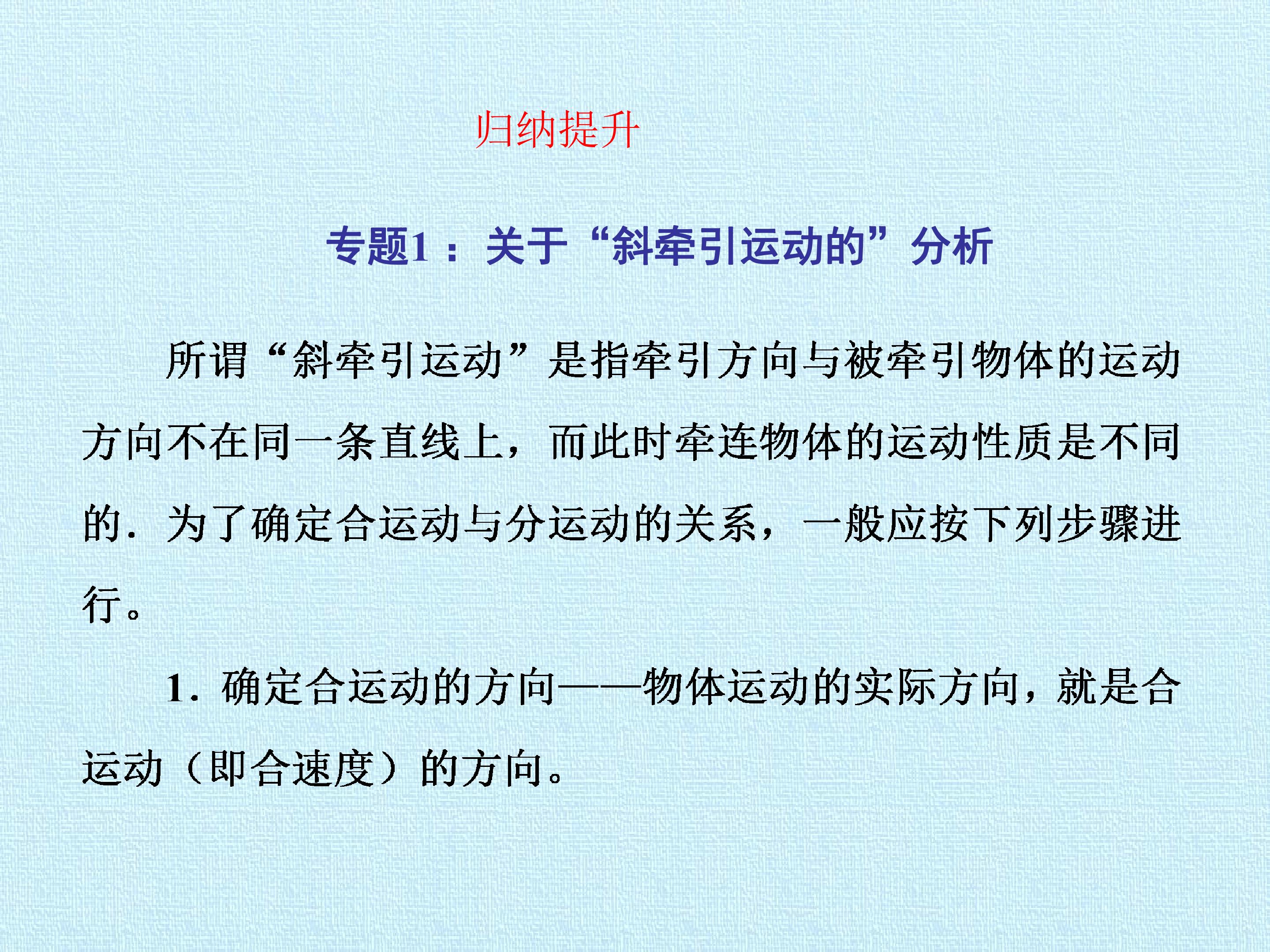 归纳提升

专题1：关于“斜牵引运动的”分析

所谓“斜牵引运动”是指牵引方向与被牵引物体的运动方向不在同一条直线上，而此时牵连物体的运动性质是不同的．为了确定合运动与分运动的关系，一般应按下列步骤进行。

1．确定合运动的方向——物体运动的实际方向，就是合运动（即合速度）的方向。